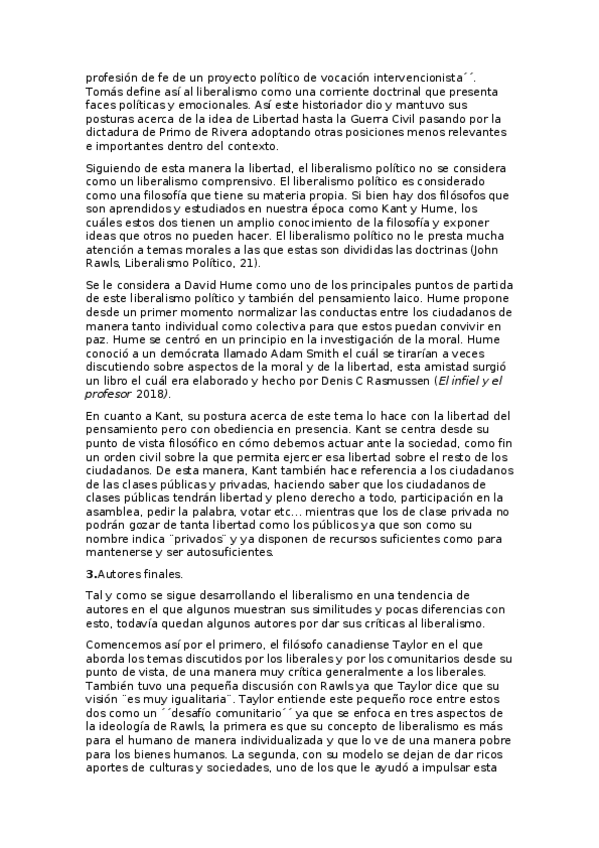 profesión de fe de un proyecto político de vocación intervencionista´´. Tomás define así al liberalismo como una corriente doctrinal que presenta faces políticas y emocionales. Así este historiador dio y mantuvo sus posturas acerca de la idea de Libertad hasta la Guerra Civil pasando por la dictadura de Primo de Rivera adoptando otras posiciones menos relevantes e importantes dentro del contexto.

Siguiendo de esta manera la libertad, el liberalismo político no se considera como un liberalismo comprensivo. El liberalismo político es considerado como una filosofía que tiene su materia propia. Si bien hay dos filósofos que son aprendidos y estudiados en nuestra época como Kant y Hume, los cuáles estos dos tienen un amplio conocimiento de la filosofía y exponer ideas que otros no pueden hacer. El liberalismo político no le presta mucha atención a temas morales a las que estas son divididas las doctrinas (John Rawls, Liberalismo Político, 21).

Se le considera a David Hume como uno de los principales puntos de partida de este liberalismo político y también del pensamiento laico. Hume propone desde un primer momento normalizar las conductas entre los ciudadanos de manera tanto individual como colectiva para que estos puedan convivir en paz. Hume se centró en un principio en la investigación de la moral. Hume conoció a un demócrata llamado Adam Smith el cuál se tirarían a veces discutiendo sobre aspectos de la moral y de la libertad, esta amistad surgió un libro el cuál era elaborado y hecho por Denis C Rasmussen (El infiel y el profesor 2018).

En cuanto a Kant, su postura acerca de este tema lo hace con la libertad del pensamiento pero con obediencia en presencia. Kant se centra desde su punto de vista filosófico en cómo debemos actuar ante la sociedad, como fin un orden civil sobre la que permita ejercer esa libertad sobre el resto de los ciudadanos. De esta manera, Kant también hace referencia a los ciudadanos de las clases públicas y privadas, haciendo saber que los ciudadanos de clases públicas tendrán libertad y pleno derecho a todo, participación en la asamblea, pedir la palabra, votar etc... mientras que los de clase privada no podrán gozar de tanta libertad como los públicos ya que son como su nombre indica ¨privados¨ y ya disponen de recursos suficientes como para mantenerse y ser autosuficientes.

3.Autores finales.

Tal y como se sigue desarrollando el liberalismo en una tendencia de autores en el que algunos muestran sus similitudes y pocas diferencias con esto, todavía quedan algunos autores por dar sus críticas al liberalismo.

Comencemos así por el primero, el filósofo canadiense Taylor en el que aborda los temas discutidos por los liberales y por los comunitarios desde su punto de vista, de una manera muy crítica generalmente a los liberales. También tuvo una pequeña discusión con Rawls ya que Taylor dice que su visión ¨es muy igualitaria¨. Taylor entiende este pequeño roce entre estos dos como un ´´desafío comunitario´´ ya que se enfoca en tres aspectos de la ideología de Rawls, la primera es que su concepto de liberalismo es más para el humano de manera individualizada y que lo ve de una manera pobre para los bienes humanos. La segunda, con su modelo se dejan de dar ricos aportes de culturas y sociedades, uno de los que le ayudó a impulsar esta